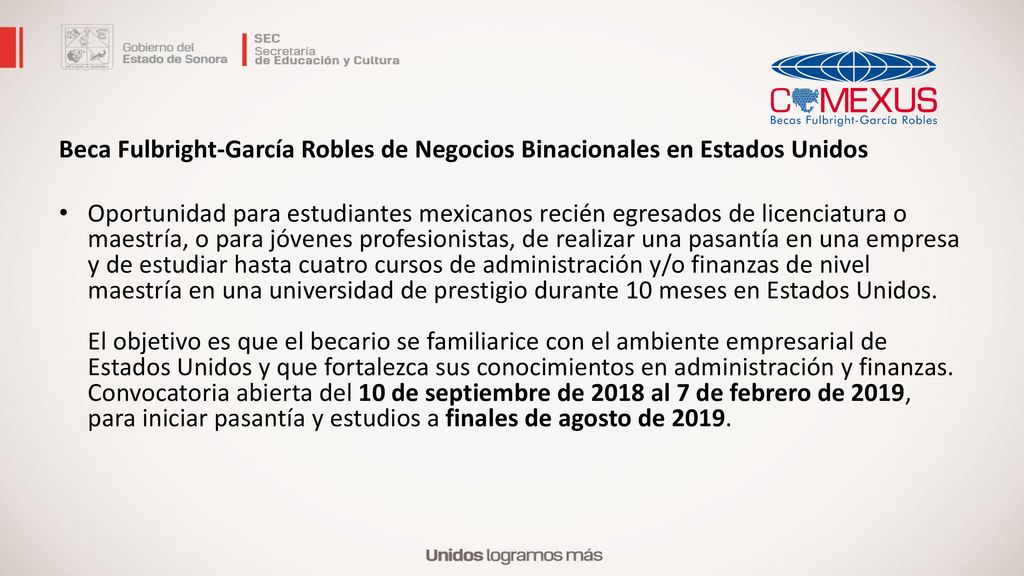 Gobierno del Estado de Sonora

SEC Secretaría de Educación y Cultura

COMEXUS
Becas Fulbright-García Robles

Beca Fulbright-García Robles de Negocios Binacionales en Estados Unidos

• Oportunidad para estudiantes mexicanos recién egresados de licenciatura o maestría, o para jóvenes profesionistas, de realizar una pasantía en una empresa y de estudiar hasta cuatro cursos de administración y/o finanzas de nivel maestría en una universidad de prestigio durante 10 meses en Estados Unidos.

El objetivo es que el becario se familiarice con el ambiente empresarial de Estados Unidos y que fortalezca sus conocimientos en administración y finanzas. Convocatoria abierta del 10 de septiembre de 2018 al 7 de febrero de 2019, para iniciar pasantía y estudios a finales de agosto de 2019.

Unidos logramos más